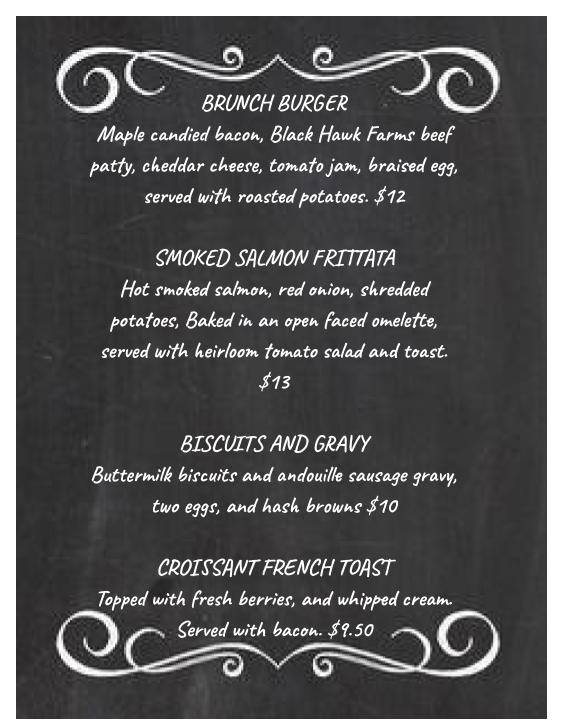 BRUNCH BURGER
Maple candied bacon, Black Hawk Farms beef patty, cheddar cheese, tomato jam, braised egg, served with roasted potatoes. $12

SMOKED SALMON FRITTATA
Hot smoked salmon, red onion, shredded potatoes, Baked in an open faced omelette, served with heirloom tomato salad and toast. $13

BISCUITS AND GRAVY
Buttermilk biscuits and andouille sausage gravy, two eggs, and hash browns $10

CROISSANT FRENCH TOAST
Topped with fresh berries, and whipped cream. Served with bacon. $9.50